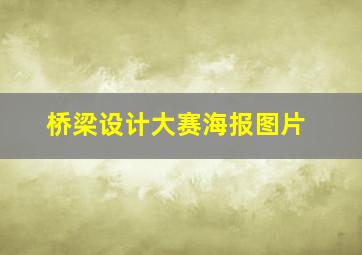 桥梁设计大赛海报图片